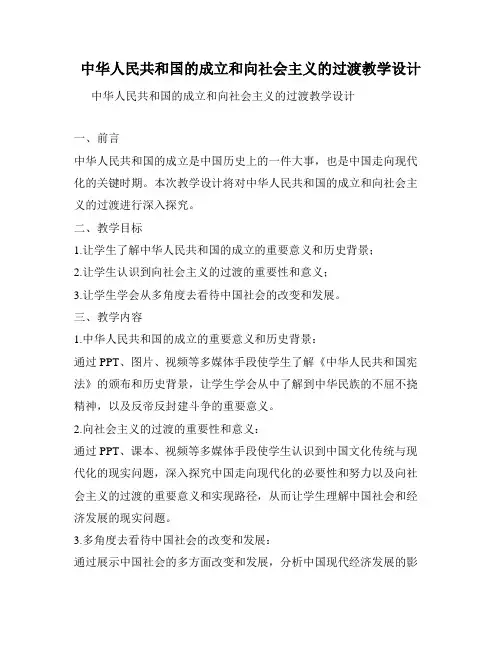 中华人民共和国的成立和向社会主义的过渡教学设计

中华人民共和国的成立和向社会主义的过渡教学设计

一、前言

中华人民共和国的成立是中国历史上的一件大事，也是中国走向现代化的关键时期。本次教学设计将对中华人民共和国的成立和向社会主义的过渡进行深入探究。

二、教学目标

1.让学生了解中华人民共和国的成立的重要意义和历史背景；

2.让学生认识到向社会主义的过渡的重要性和意义；

3.让学生学会从多角度去看待中国社会的改变和发展。

三、教学内容

1.中华人民共和国的成立的重要意义和历史背景：

通过PPT、图片、视频等多媒体手段使学生了解《中华人民共和国宪法》的颁布和历史背景，让学生学会从中了解到中华民族的不屈不挠精神，以及反帝反封建斗争的重要意义。

2.向社会主义的过渡的重要性和意义：

通过PPT、课本、视频等多媒体手段使学生认识到中国文化传统与现代化的现实问题，深入探究中国走向现代化的必要性和努力以及向社会主义的过渡的重要意义和实现路径，从而让学生理解中国社会和经济发展的现实问题。

3.多角度去看待中国社会的改变和发展：

通过展示中国社会的多方面改变和发展，分析中国现代经济发展的影